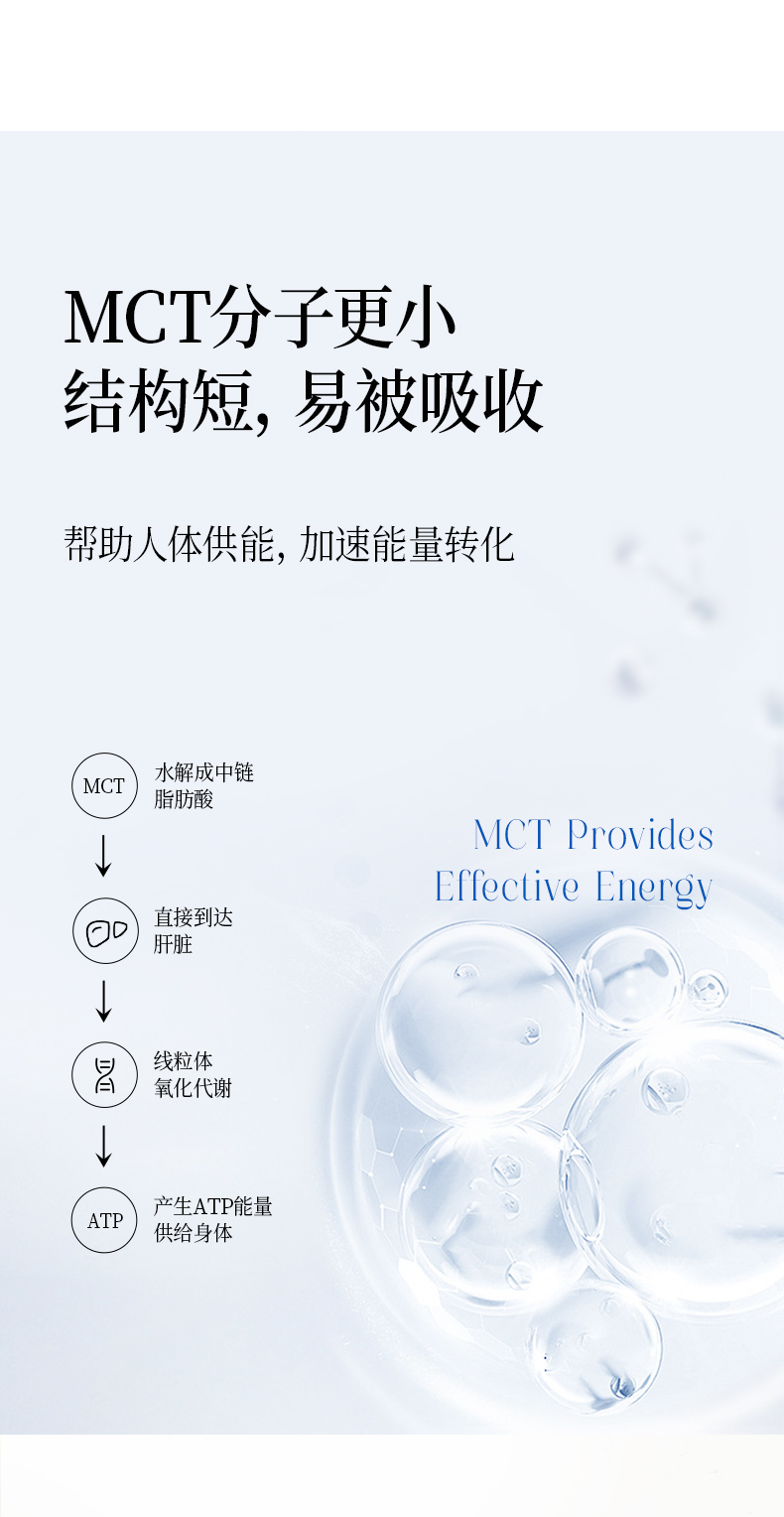 MCT分子更小
结构短，易被吸收

帮助人体供能，加速能量转化

MCT
水解成中链
脂肪酸

↓

直接到达
肝脏

↓

线粒体
氧化代谢

↓

ATP
产生ATP能量
供给身体

MCT Provides
Effective Energy